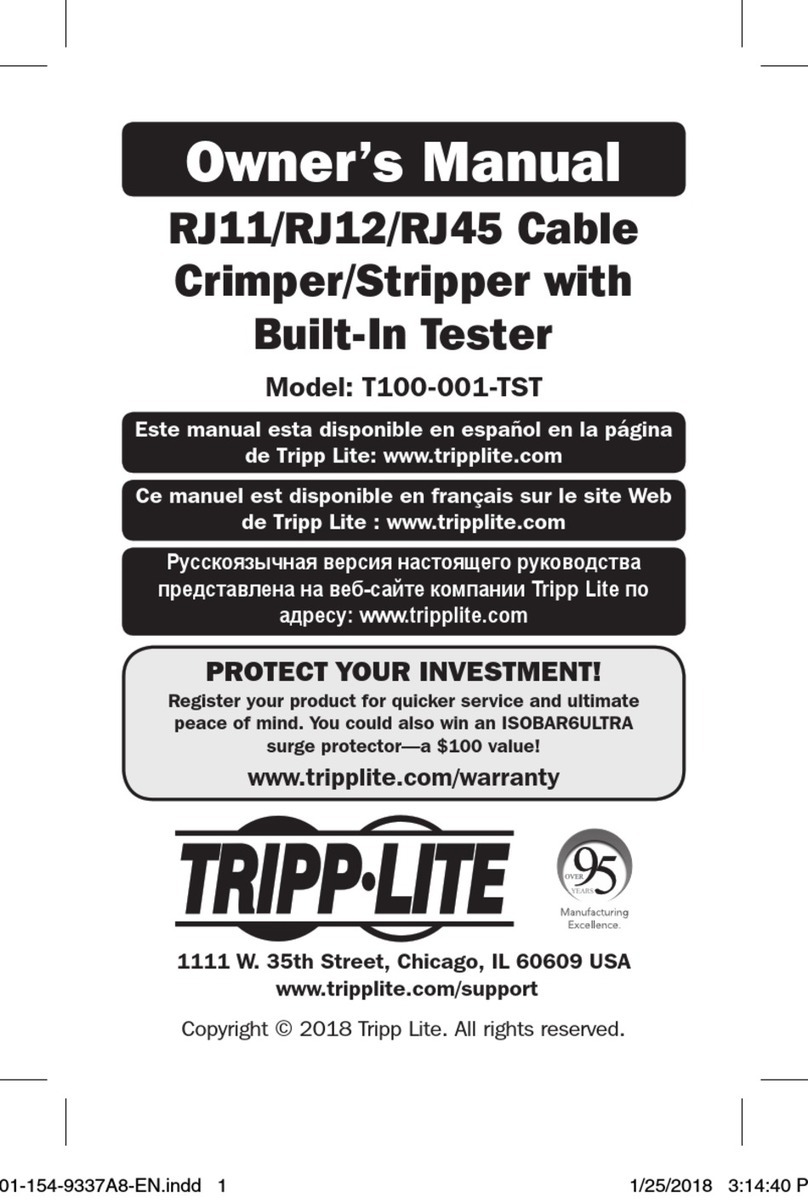 Owner's Manual

RJ11/RJ12/RJ45 Cable Crimper/Stripper with Built-In Tester

Model: T100-001-TST

Este manual esta disponible en español en la página de Tripp Lite: www.tripplite.com

Ce manuel est disponible en français sur le site Web de Tripp Lite : www.tripplite.com

Русскоязычная версия настоящего руководства представлена на веб-сайте компании Tripp Lite по адресу: www.tripplite.com

PROTECT YOUR INVESTMENT!

Register your product for quicker service and ultimate peace of mind. You could also win an ISOBAR6ULTRA surge protector—a $100 value!

www.tripplite.com/warranty

TRIPP·LITE

OVER 95 YEARS

Manufacturing Excellence.

1111 W. 35th Street, Chicago, IL 60609 USA
www.tripplite.com/support

Copyright © 2018 Tripp Lite. All rights reserved.

01-154-9337A8-EN.indd 1

1/25/2018 3:14:40 P